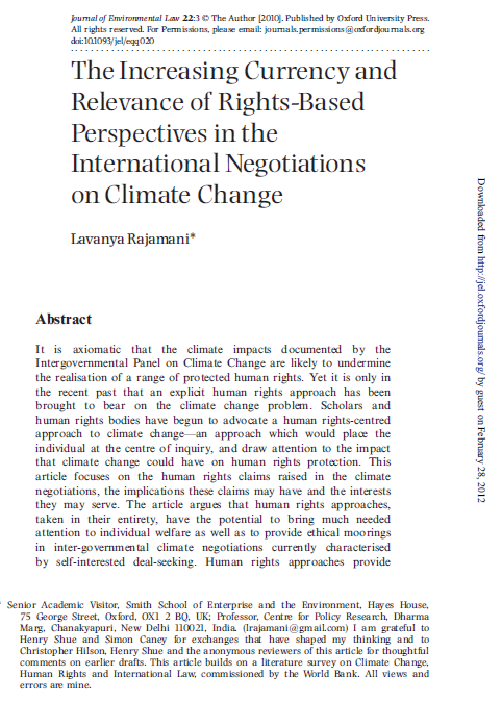 Journal of Environmental Law 22:3 © The Author [2010]. Published by Oxford University Press. All rights reserved. For Permissions, please email: journals.permissions@oxfordjournals.org doi:10.1093/jel/eqq020

The Increasing Currency and Relevance of Rights-Based Perspectives in the International Negotiations on Climate Change

Lavanya Rajamani*

Abstract

It is axiomatic that the climate impacts documented by the Intergovernmental Panel on Climate Change are likely to undermine the realisation of a range of protected human rights. Yet it is only in the recent past that an explicit human rights approach has been brought to bear on the climate change problem. Scholars and human rights bodies have begun to advocate a human rights-centred approach to climate change—an approach which would place the individual at the centre of inquiry, and draw attention to the impact that climate change could have on human rights protection. This article focuses on the human rights claims raised in the climate negotiations, the implications these claims may have and the interests they may serve. The article argues that human rights approaches, taken in their entirety, have the potential to bring much needed attention to individual welfare as well as to provide ethical moorings in inter-governmental climate negotiations currently characterised by self-interested deal-seeking. Human rights approaches provide

* Senior Academic Visitor, Smith School of Enterprise and the Environment, Hayes House, 75 George Street, Oxford, OX1 2 BQ, UK; Professor, Centre for Policy Research, Dharma Marg, Chanakyapuri, New Delhi 110021, India. (lrajamani@gmail.com) I am grateful to Henry Shue and Simon Caney for exchanges that have shaped my thinking and to Christopher Hilson, Henry Shue and the anonymous reviewers of this article for thoughtful comments on earlier drafts. This article builds on a literature survey on Climate Change, Human Rights and International Law, commissioned by the World Bank. All views and errors are mine.

Downloaded from http://jel.oxfordjournals.org/ by guest on February 28, 2012